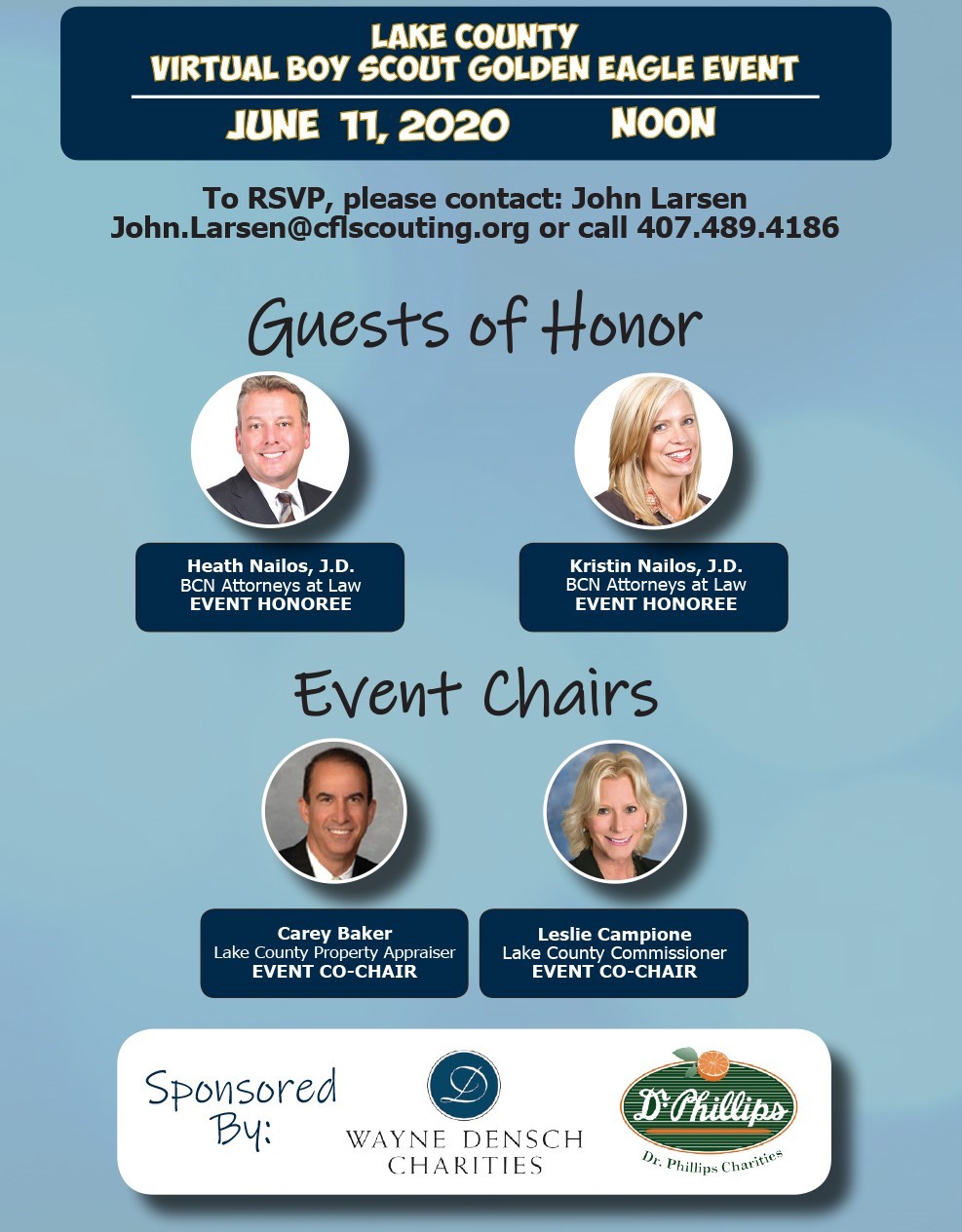 LAKE COUNTY
VIRTUAL BOY SCOUT GOLDEN EAGLE EVENT

JUNE 11, 2020 NOON

To RSVP, please contact: John Larsen
John.Larsen@cflscouting.org or call 407.489.4186

Guests of Honor

Heath Nailos, J.D.
BCN Attorneys at Law
EVENT HONOREE

Kristin Nailos, J.D.
BCN Attorneys at Law
EVENT HONOREE

Event Chairs

Carey Baker
Lake County Property Appraiser
EVENT CO-CHAIR

Leslie Campione
Lake County Commissioner
EVENT CO-CHAIR

Sponsored By:

D
WAYNE DENSCH
CHARITIES

Dr Phillips
Dr. Phillips Charities